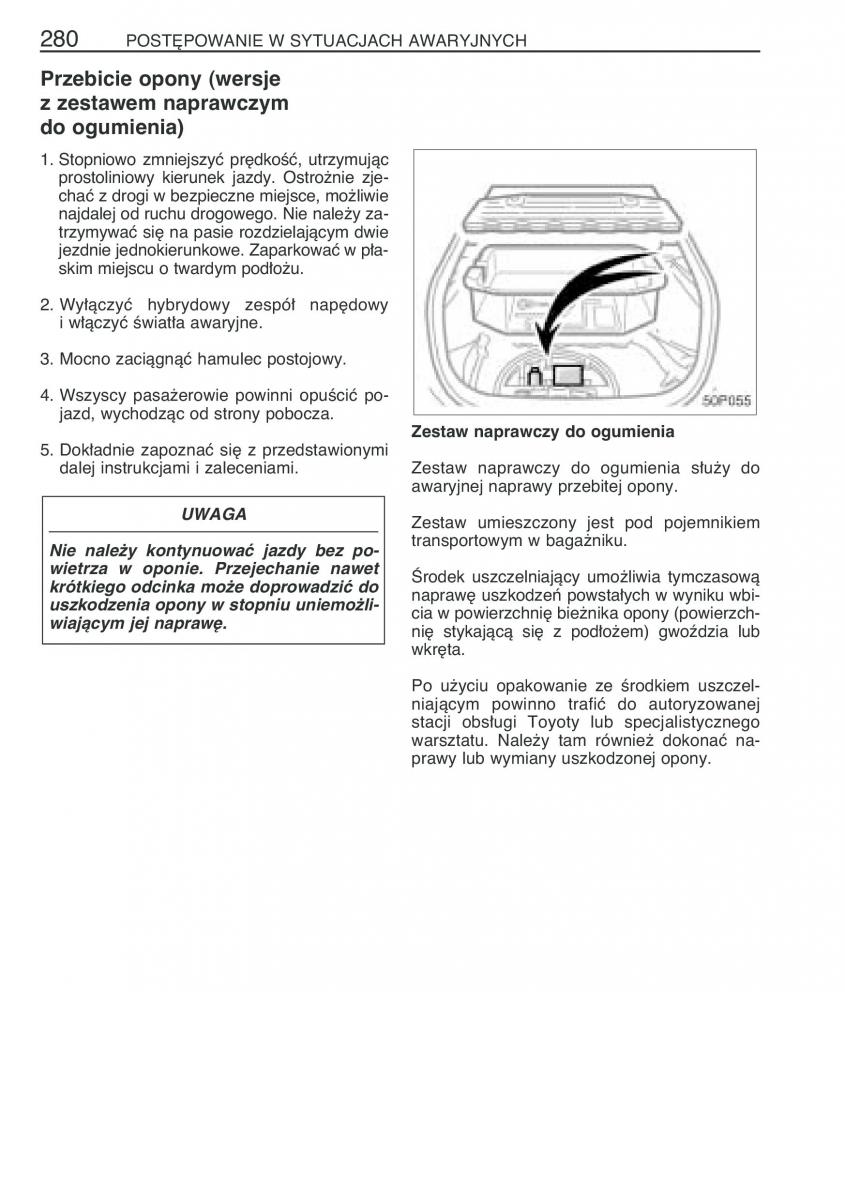 280 POSTĘPOWANIE W SYTUACJACH AWARYJNYCH

Przebicie opony (wersje z zestawem naprawczym do ogumienia)

1. Stopniowo zmniejszyć prędkość, utrzymując prostoliniowy kierunek jazdy. Ostrożnie zjechać z drogi w bezpieczne miejsce, możliwie najdalej od ruchu drogowego. Nie należy zatrzymywać się na pasie rozdzielającym dwie jezdnie jednokierunkowe. Zaparkować w płaskim miejscu o twardym podłożu.

2. Wyłączyć hybrydowy zespół napędowy i włączyć światła awaryjne.

3. Mocno zaciągnąć hamulec postojowy.

4. Wszyscy pasażerowie powinni opuścić pojazd, wychodząc od strony pobocza.

5. Dokładnie zapoznać się z przedstawionymi dalej instrukcjami i zaleceniami.

UWAGA

Nie należy kontynuować jazdy bez powietrza w oponie. Przejechanie nawet krótkiego odcinka może doprowadzić do uszkodzenia opony w stopniu uniemożliwiającym jej naprawę.

50P055

Zestaw naprawczy do ogumienia

Zestaw naprawczy do ogumienia służy do awaryjnej naprawy przebitej opony.

Zestaw umieszczony jest pod pojemnikiem transportowym w bagażniku.

Środek uszczelniający umożliwia tymczasową naprawę uszkodzeń powstałych w wyniku wbicia w powierzchnię bieżnika opony (powierzchnię stykającą się z podłożem) gwoździa lub wkręta.

Po użyciu opakowanie ze środkiem uszczelniającym powinno trafić do autoryzowanej stacji obsługi Toyoty lub specjalistycznego warsztatu. Należy tam również dokonać naprawy lub wymiany uszkodzonej opony.